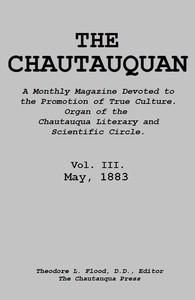 THE CHAUTAUQUAN

A Monthly Magazine Devoted to the Promotion of True Culture. Organ of the Chautauqua Literary and Scientific Circle.

Vol. III.
May, 1883

Theodore L. Flood, D.D., Editor
The Chautauqua Press